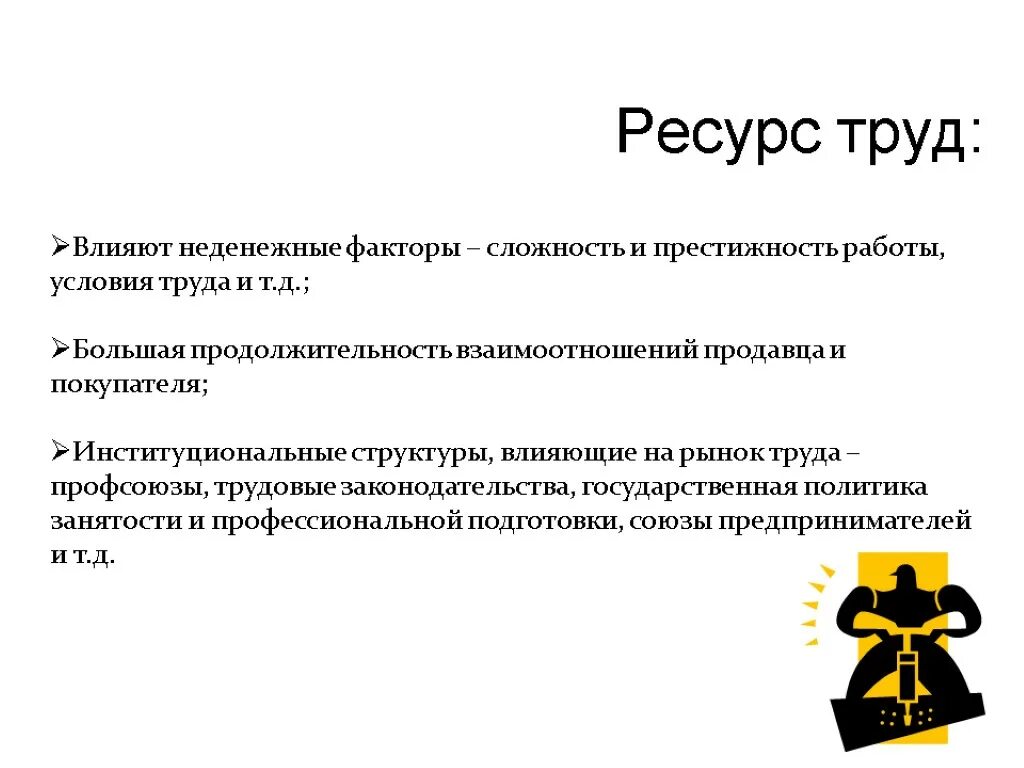 Ресурс труд:

➢Влияют неденежные факторы – сложность и престижность работы, условия труда и т.д.;

➢Большая продолжительность взаимоотношений продавца и покупателя;

➢Институциональные структуры, влияющие на рынок труда – профсоюзы, трудовые законодательства, государственная политика занятости и профессиональной подготовки, союзы предпринимателей и т.д.